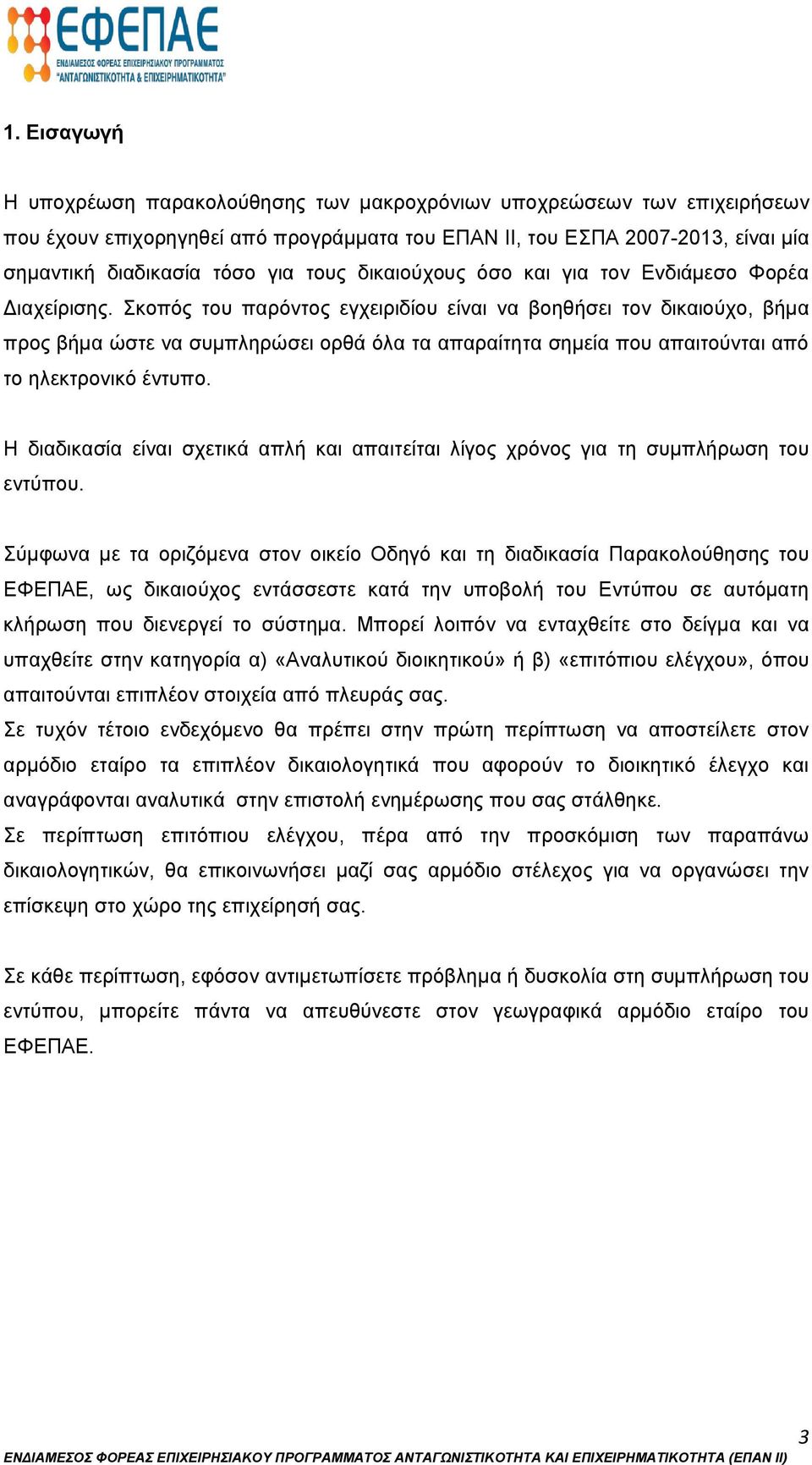 ΕΦΕΠΑΕ
ΕΝΔΙΑΜΕΣΟΣ ΦΟΡΕΑΣ ΕΠΙΧΕΙΡΗΣΙΑΚΟΥ ΠΡΟΓΡΑΜΜΑΤΟΣ "ΑΝΤΑΓΩΝΙΣΤΙΚΟΤΗΤΑ & ΕΠΙΧΕΙΡΗΜΑΤΙΚΟΤΗΤΑ"

1. Εισαγωγή

Η υποχρέωση παρακολούθησης των μακροχρόνιων υποχρεώσεων των επιχειρήσεων που έχουν επιχορηγηθεί από προγράμματα του ΕΠΑΝ ΙΙ, του ΕΣΠΑ 2007-2013, είναι μία σημαντική διαδικασία τόσο για τους δικαιούχους όσο και για τον Ενδιάμεσο Φορέα Διαχείρισης. Σκοπός του παρόντος εγχειριδίου είναι να βοηθήσει τον δικαιούχο, βήμα προς βήμα ώστε να συμπληρώσει ορθά όλα τα απαραίτητα σημεία που απαιτούνται από το ηλεκτρονικό έντυπο.

Η διαδικασία είναι σχετικά απλή και απαιτείται λίγος χρόνος για τη συμπλήρωση του εντύπου.

Σύμφωνα με τα οριζόμενα στον οικείο Οδηγό και τη διαδικασία Παρακολούθησης του ΕΦΕΠΑΕ, ως δικαιούχος εντάσσεστε κατά την υποβολή του Εντύπου σε αυτόματη κλήρωση που διενεργεί το σύστημα. Μπορεί λοιπόν να ενταχθείτε στο δείγμα και να υπαχθείτε στην κατηγορία α) «Αναλυτικού διοικητικού» ή β) «επιτόπιου ελέγχου», όπου απαιτούνται επιπλέον στοιχεία από πλευράς σας.
Σε τυχόν τέτοιο ενδεχόμενο θα πρέπει στην πρώτη περίπτωση να αποστείλετε στον αρμόδιο εταίρο τα επιπλέον δικαιολογητικά που αφορούν το διοικητικό έλεγχο και αναγράφονται αναλυτικά στην επιστολή ενημέρωσης που σας στάλθηκε.
Σε περίπτωση επιτόπιου ελέγχου, πέρα από την προσκόμιση των παραπάνω δικαιολογητικών, θα επικοινωνήσει μαζί σας αρμόδιο στέλεχος για να οργανώσει την επίσκεψη στο χώρο της επιχείρησή σας.

Σε κάθε περίπτωση, εφόσον αντιμετωπίσετε πρόβλημα ή δυσκολία στη συμπλήρωση του εντύπου, μπορείτε πάντα να απευθύνεστε στον γεωγραφικά αρμόδιο εταίρο του ΕΦΕΠΑΕ.

3
ΕΝΔΙΑΜΕΣΟΣ ΦΟΡΕΑΣ ΕΠΙΧΕΙΡΗΣΙΑΚΟΥ ΠΡΟΓΡΑΜΜΑΤΟΣ ΑΝΤΑΓΩΝΙΣΤΙΚΟΤΗΤΑ ΚΑΙ ΕΠΙΧΕΙΡΗΜΑΤΙΚΟΤΗΤΑ (ΕΠΑΝ ΙΙ)